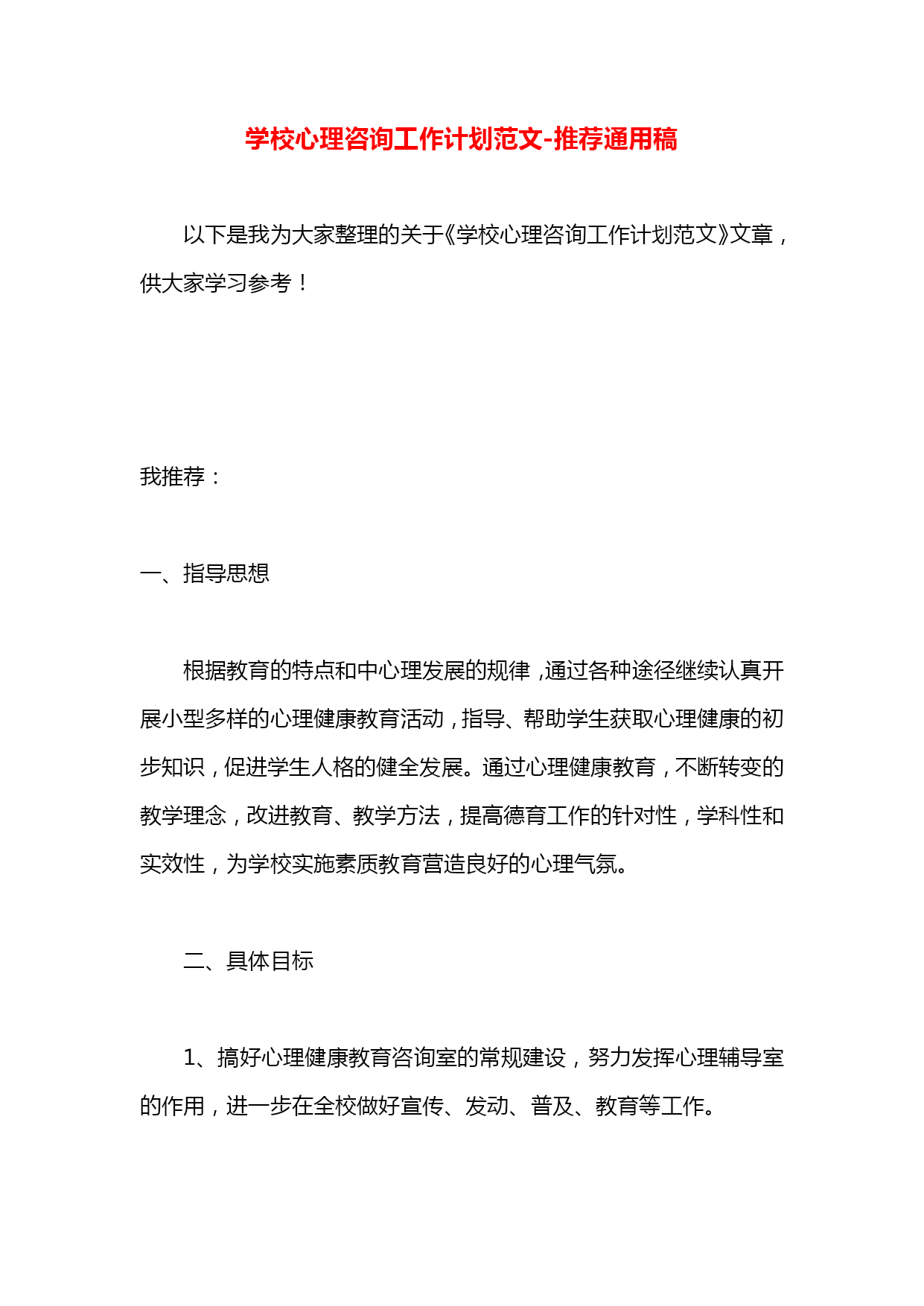 学校心理咨询工作计划范文-推荐通用稿

以下是我为大家整理的关于《学校心理咨询工作计划范文》文章，供大家学习参考！

我推荐：

一、指导思想

根据教育的特点和中心理发展的规律，通过各种途径继续认真开展小型多样的心理健康教育活动，指导、帮助学生获取心理健康的初步知识，促进学生人格的健全发展。通过心理健康教育，不断转变的教学理念，改进教育、教学方法，提高德育工作的针对性，学科性和实效性，为学校实施素质教育营造良好的心理气氛。

二、具体目标

1、搞好心理健康教育咨询室的常规建设，努力发挥心理辅导室的作用，进一步在全校做好宣传、发动、普及、教育等工作。